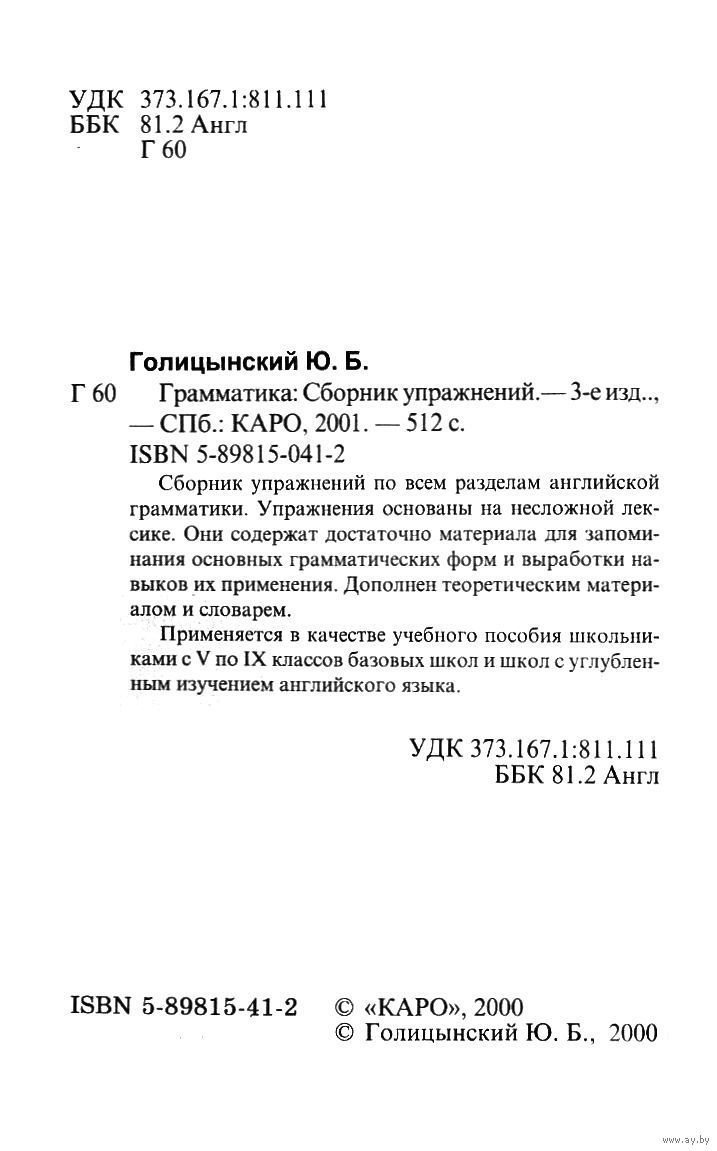 УДК 373.167.1:811.111
ББК 81.2 Англ
Г 60

Голицынский Ю. Б.

Г 60 Грамматика: Сборник упражнений.— 3-е изд.., — СПб.: КАРО, 2001. — 512 с.
ISBN 5-89815-041-2

Сборник упражнений по всем разделам английской грамматики. Упражнения основаны на несложной лексике. Они содержат достаточно материала для запоминания основных грамматических форм и выработки навыков их применения. Дополнен теоретическим материалом и словарем.

Применяется в качестве учебного пособия школьниками с V по IX классов базовых школ и школ с углубленным изучением английского языка.

УДК 373.167.1:811.111
ББК 81.2 Англ

ISBN 5-89815-41-2 © «КАРО», 2000
© Голицынский Ю. Б., 2000

www.ay.by